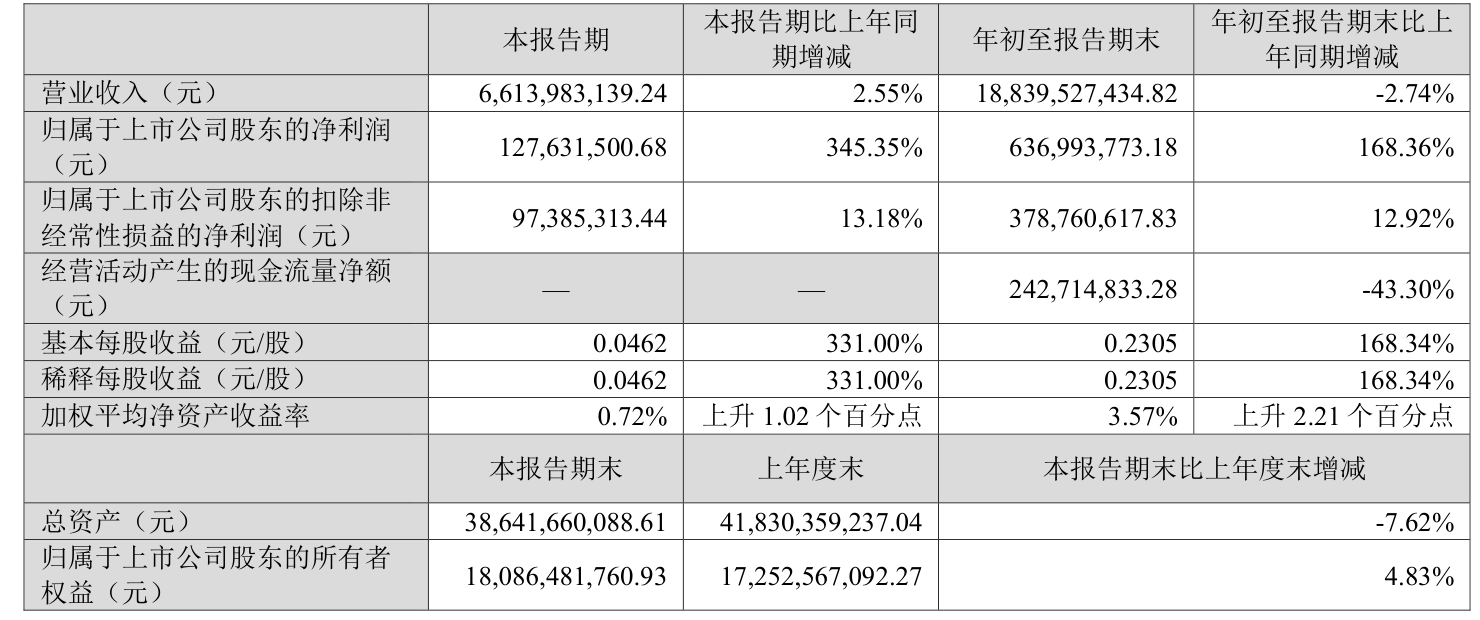 |  | 本报告期 | 本报告期比上年同期增减 | 年初至报告期末 | 年初至报告期末比上年同期增减 |
|---|---|---|---|---|
| 营业收入（元） | 6,613,983,139.24 | 2.55% | 18,839,527,434.82 | -2.74% |
| 归属于上市公司股东的净利润（元） | 127,631,500.68 | 345.35% | 636,993,773.18 | 168.36% |
| 归属于上市公司股东的扣除非经常性损益的净利润（元） | 97,385,313.44 | 13.18% | 378,760,617.83 | 12.92% |
| 经营活动产生的现金流量净额（元） | — | — | 242,714,833.28 | -43.30% |
| 基本每股收益（元/股） | 0.0462 | 331.00% | 0.2305 | 168.34% |
| 稀释每股收益（元/股） | 0.0462 | 331.00% | 0.2305 | 168.34% |
| 加权平均净资产收益率 | 0.72% | 上升1.02个百分点 | 3.57% | 上升2.21个百分点 |
|  | 本报告期末 | 上年度末 | 本报告期末比上年度末增减 |  |
| 总资产（元） | 38,641,660,088.61 | 41,830,359,237.04 | -7.62% |  |
| 归属于上市公司股东的所有者权益（元） | 18,086,481,760.93 | 17,252,567,092.27 | 4.83% |  |